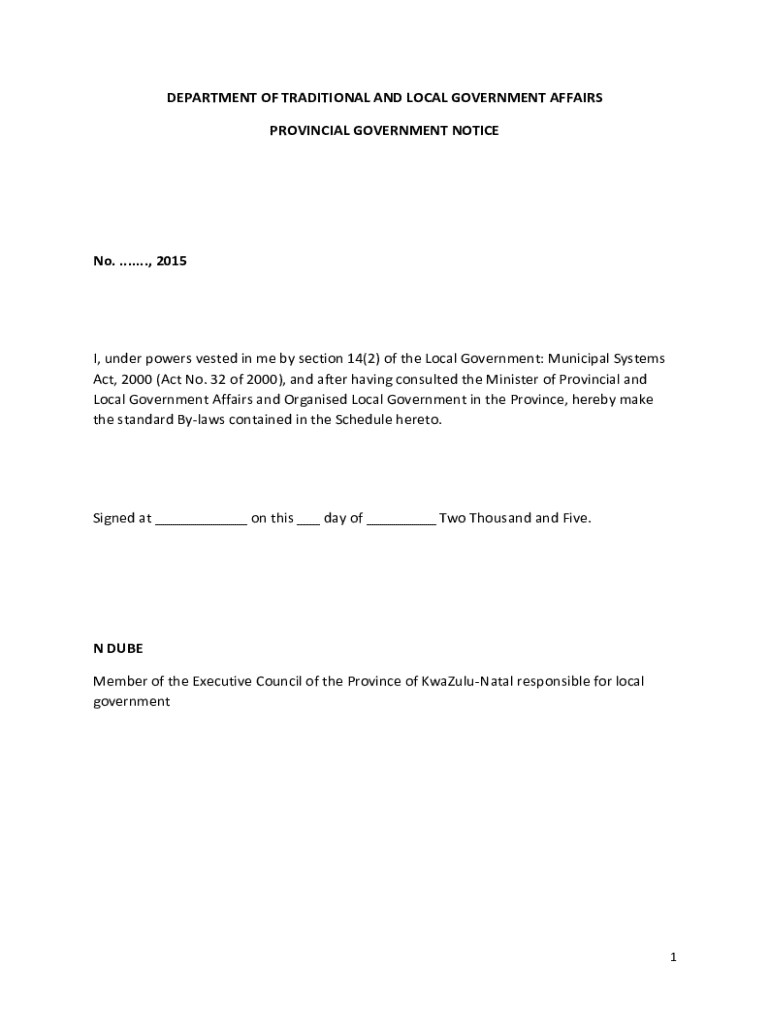 DEPARTMENT OF TRADITIONAL AND LOCAL GOVERNMENT AFFAIRS

PROVINCIAL GOVERNMENT NOTICE

No. ......., 2015

I, under powers vested in me by section 14(2) of the Local Government: Municipal Systems Act, 2000 (Act No. 32 of 2000), and after having consulted the Minister of Provincial and Local Government Affairs and Organised Local Government in the Province, hereby make the standard By-laws contained in the Schedule hereto.

Signed at ____________ on this ___ day of _________ Two Thousand and Five.

N DUBE

Member of the Executive Council of the Province of KwaZulu-Natal responsible for local government

1